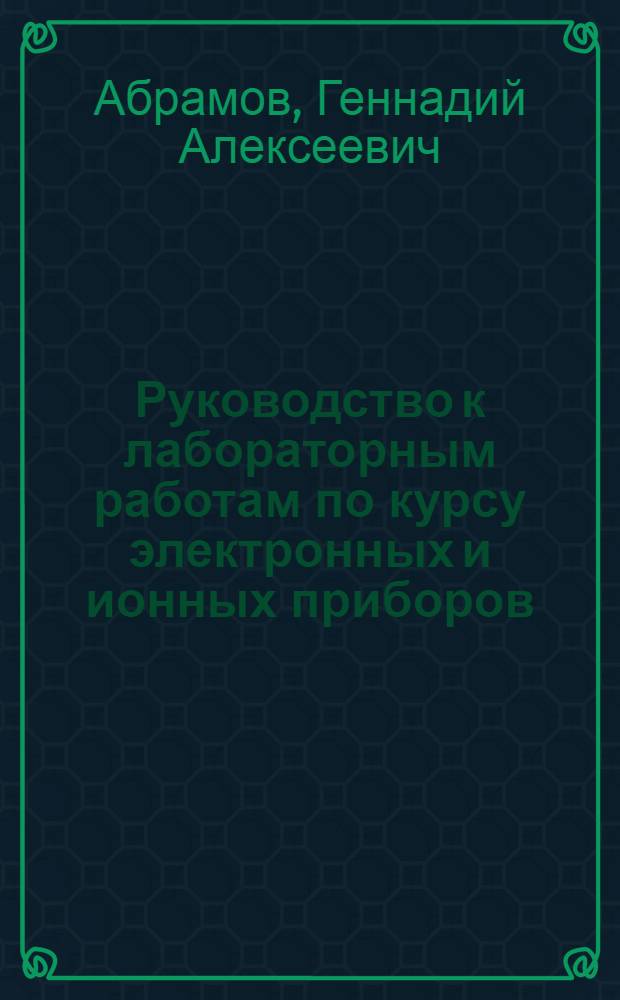 Абрамов, Геннадий Алексеевич

Руководство к лабораторным работам по курсу электронных и ионных приборов